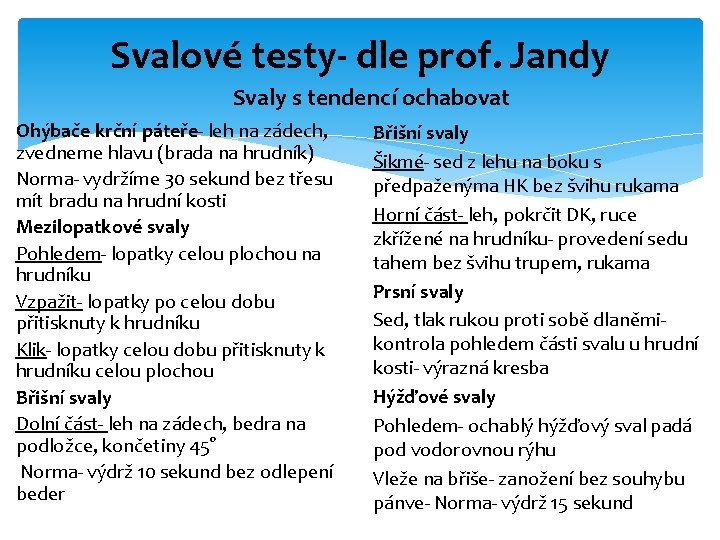 Svalové testy- dle prof. Jandy

Svaly s tendencí ochabovat

Ohýbače krční páteře- leh na zádech, zvedneme hlavu (brada na hrudník)

Norma- vydržíme 30 sekund bez třesu mít bradu na hrudní kosti

Mezilopatkové svaly

Pohledem- lopatky celou plochou na hrudníku

Vzpažit- lopatky po celou dobu přitisknuty k hrudníku

Klik- lopatky celou dobu přitisknuty k hrudníku celou plochou

Břišní svaly

Dolní část- leh na zádech, bedra na podložce, končetiny 45°

Norma- výdrž 10 sekund bez odlepení beder

Břišní svaly

Šikmé- sed z lehu na boku s předpaženýma HK bez švihu rukama

Horní část- leh, pokrčit DK, ruce zkřížené na hrudníku- provedení sedu tahem bez švihu trupem, rukama

Prsní svaly

Sed, tlak rukou proti sobě dlaněmi- kontrola pohledem části svalu u hrudní kosti- výrazná kresba

Hýžďové svaly

Pohledem- ochablý hýžďový sval padá pod vodorovnou rýhu

Vleže na břiše- zanožení bez souhybu pánve- Norma- výdrž 15 sekund